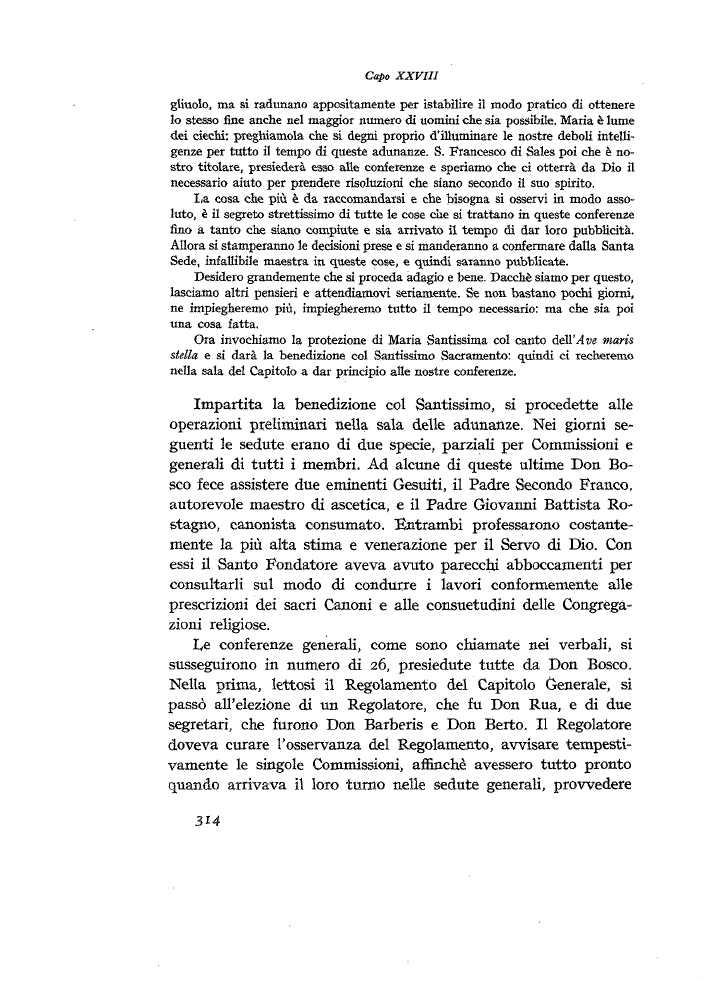 Capo XXVIII

gliuolo, ma si radunano appositamente per istabilire il modo pratico di ottenere lo stesso fine anche nel maggior numero di uomini che sia possibile. Maria è lume dei ciechi: preghiamola che si degni proprio d'illuminare le nostre deboli intelligenze per tutto il tempo di queste adunanze. S. Francesco di Sales poi che è nostro titolare, presiederà esso alle conferenze e speriamo che ci otterrà da Dio il necessario aiuto per prendere risoluzioni che siano secondo il suo spirito.

La cosa che più è da raccomandarsi e che bisogna si osservi in modo assoluto, è il segreto strettissimo di tutte le cose che si trattano in queste conferenze fino a tanto che siano compiute e sia arrivato il tempo di dar loro pubblicità. Allora si stamperanno le decisioni prese e si manderanno a confermare dalla Santa Sede, infallibile maestra in queste cose, e quindi saranno pubblicate.

Desidero grandemente che si proceda adagio e bene. Dacchè siamo per questo, lasciamo altri pensieri e attendiamovi seriamente. Se non bastano pochi giorni, ne impiegheremo più, impiegheremo tutto il tempo necessario: ma che sia poi una cosa fatta.

Ora invochiamo la protezione di Maria Santissima col canto dell'Ave maris stella e si darà la benedizione col Santissimo Sacramento: quindi ci recheremo nella sala del Capitolo a dar principio alle nostre conferenze.

Impartita la benedizione col Santissimo, si procedette alle operazioni preliminari nella sala delle adunanze. Nei giorni seguenti le sedute erano di due specie, parziali per Commissioni e generali di tutti i membri. Ad alcune di queste ultime Don Bosco fece assistere due eminenti Gesuiti, il Padre Secondo Franco, autorevole maestro di ascetica, e il Padre Giovanni Battista Rostagno, canonista consumato. Entrambi professarono costantemente la più alta stima e venerazione per il Servo di Dio. Con essi il Santo Fondatore aveva avuto parecchi abboccamenti per consultarli sul modo di condurre i lavori conformemente alle prescrizioni dei sacri Canoni e alle consuetudini delle Congregazioni religiose.

Le conferenze generali, come sono chiamate nei verbali, si susseguirono in numero di 26, presiedute tutte da Don Bosco. Nella prima, lettosi il Regolamento del Capitolo Generale, si passò all'elezione di un Regolatore, che fu Don Rua, e di due segretari, che furono Don Barberis e Don Berto. Il Regolatore doveva curare l'osservanza del Regolamento, avvisare tempestivamente le singole Commissioni, affinchè avessero tutto pronto quando arrivava il loro turno nelle sedute generali, provvedere

314